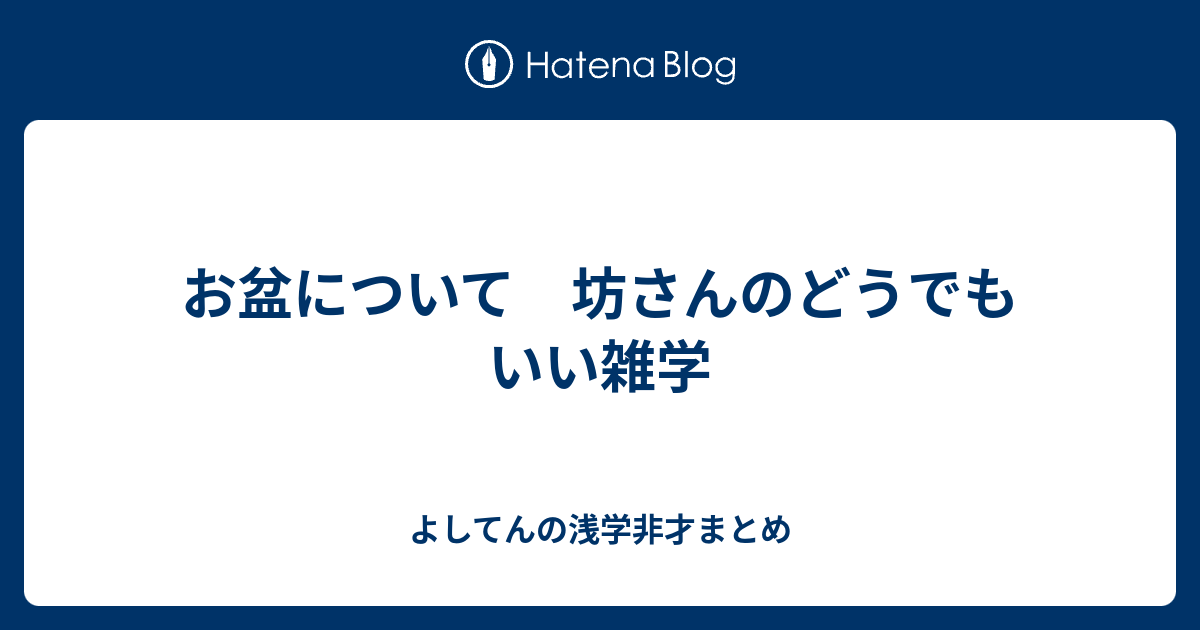 Hatena Blog

お盆について　坊さんのどうでもいい雑学

よしてんの浅学非才まとめ